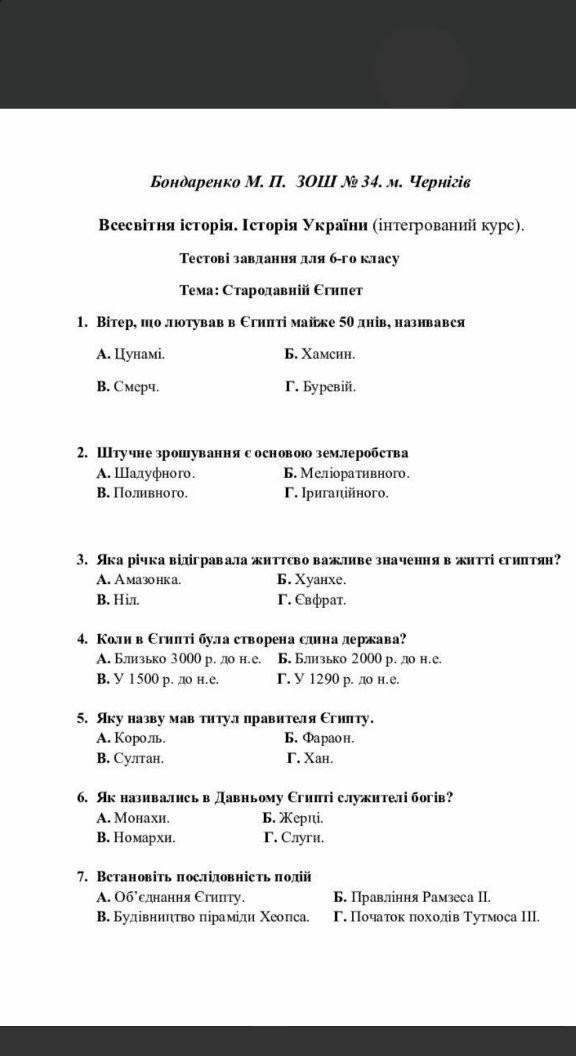 Бондаренко М. П. ЗОШ № 34. м. Чернігів

Всесвітня історія. Історія України (інтегрований курс).

Тестові завдання для 6-го класу

Тема: Стародавній Єгипет

1. Вітер, що лютував в Єгипті майже 50 днів, називався

А. Цунамі. Б. Хамсин.

В. Смерч. Г. Буревій.

2. Штучне зрошування є основою землеробства

А. Шадуфного. Б. Меліоративного.

В. Поливного. Г. Іригаційного.

3. Яка річка відігравала життєво важливе значення в житті єгиптян?

А. Амазонка. Б. Хуанхе.

В. Ніл. Г. Євфрат.

4. Коли в Єгипті була створена єдина держава?

А. Близько 3000 р. до н.е. Б. Близько 2000 р. до н.е.

В. У 1500 р. до н.е. Г. У 1290 р. до н.е.

5. Яку назву мав титул правителя Єгипту.

А. Король. Б. Фараон.

В. Султан. Г. Хан.

6. Як називались в Давньому Єгипті служителі богів?

А. Монахи. Б. Жерці.

В. Номархи. Г. Слуги.

7. Встановіть послідовність подій

А. Об'єднання Єгипту. Б. Правління Рамзеса ІІ.

В. Будівництво піраміди Хеопса. Г. Початок походів Тутмоса ІІІ.